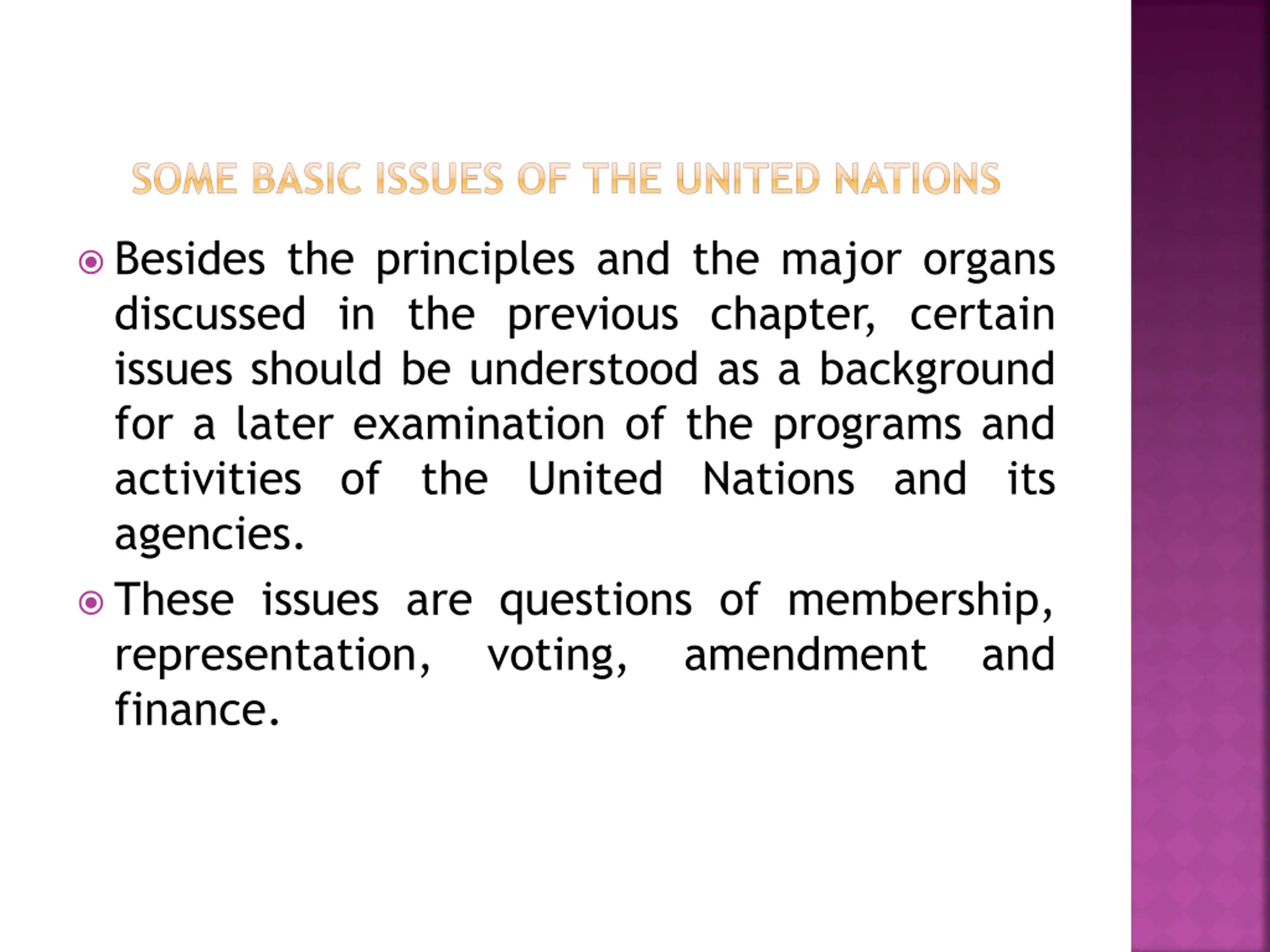 SOME BASIC ISSUES OF THE UNITED NATIONS

Besides the principles and the major organs discussed in the previous chapter, certain issues should be understood as a background for a later examination of the programs and activities of the United Nations and its agencies.

These issues are questions of membership, representation, voting, amendment and finance.